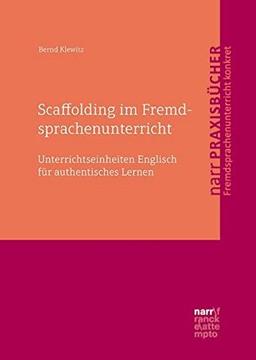 Bernd Klewitz

Scaffolding im Fremdsprachenunterricht

Unterrichtseinheiten Englisch für authentisches Lernen

narr PRAXISBÜCHER
Fremdsprachenunterricht konkret

narr\f
ranck
e\atte
mpto